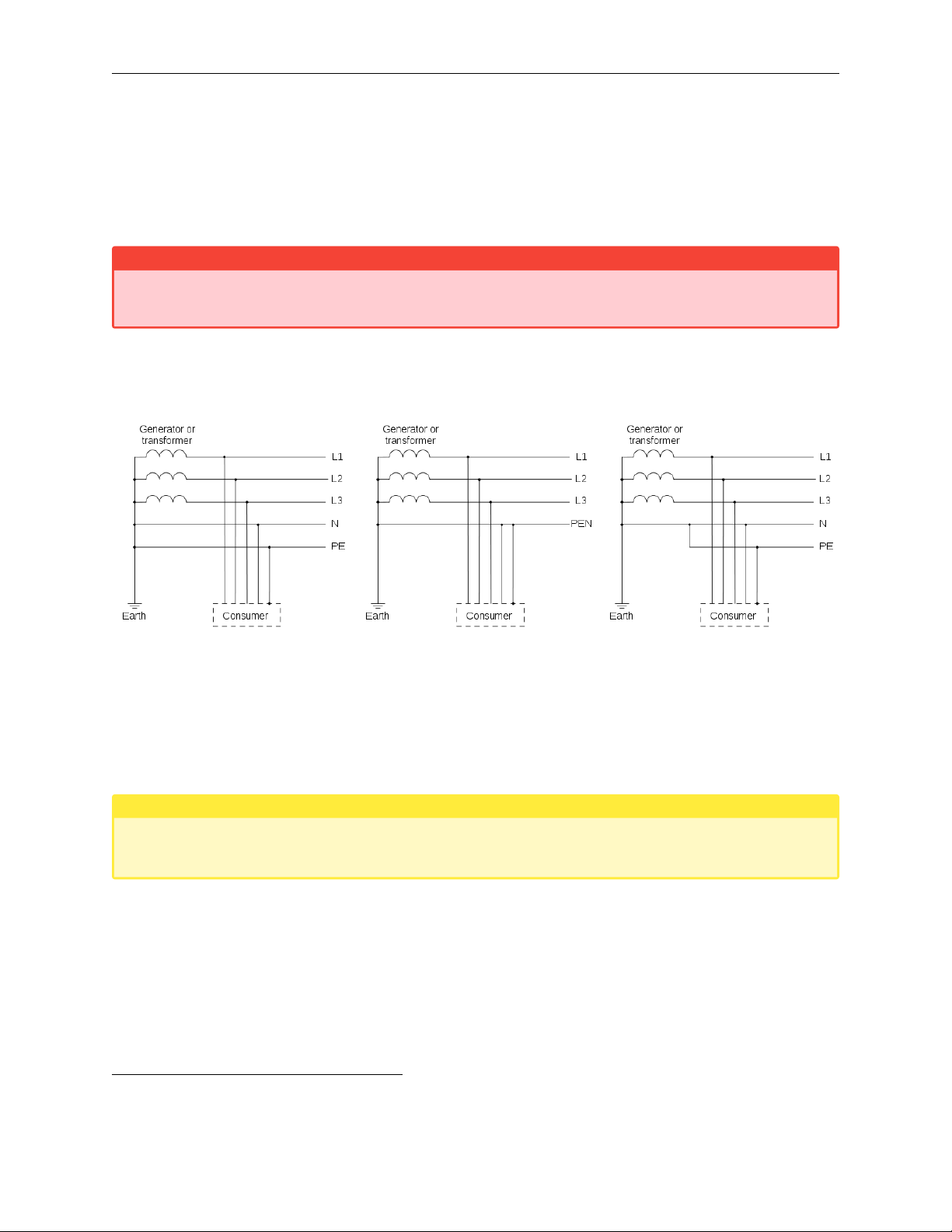 Generator or transformer

L1

L2

L3

N

PE

Earth

Consumer

Generator or transformer

L1

L2

L3

PEN

Earth

Consumer

Generator or transformer

L1

L2

L3

N

PE

Earth

Consumer